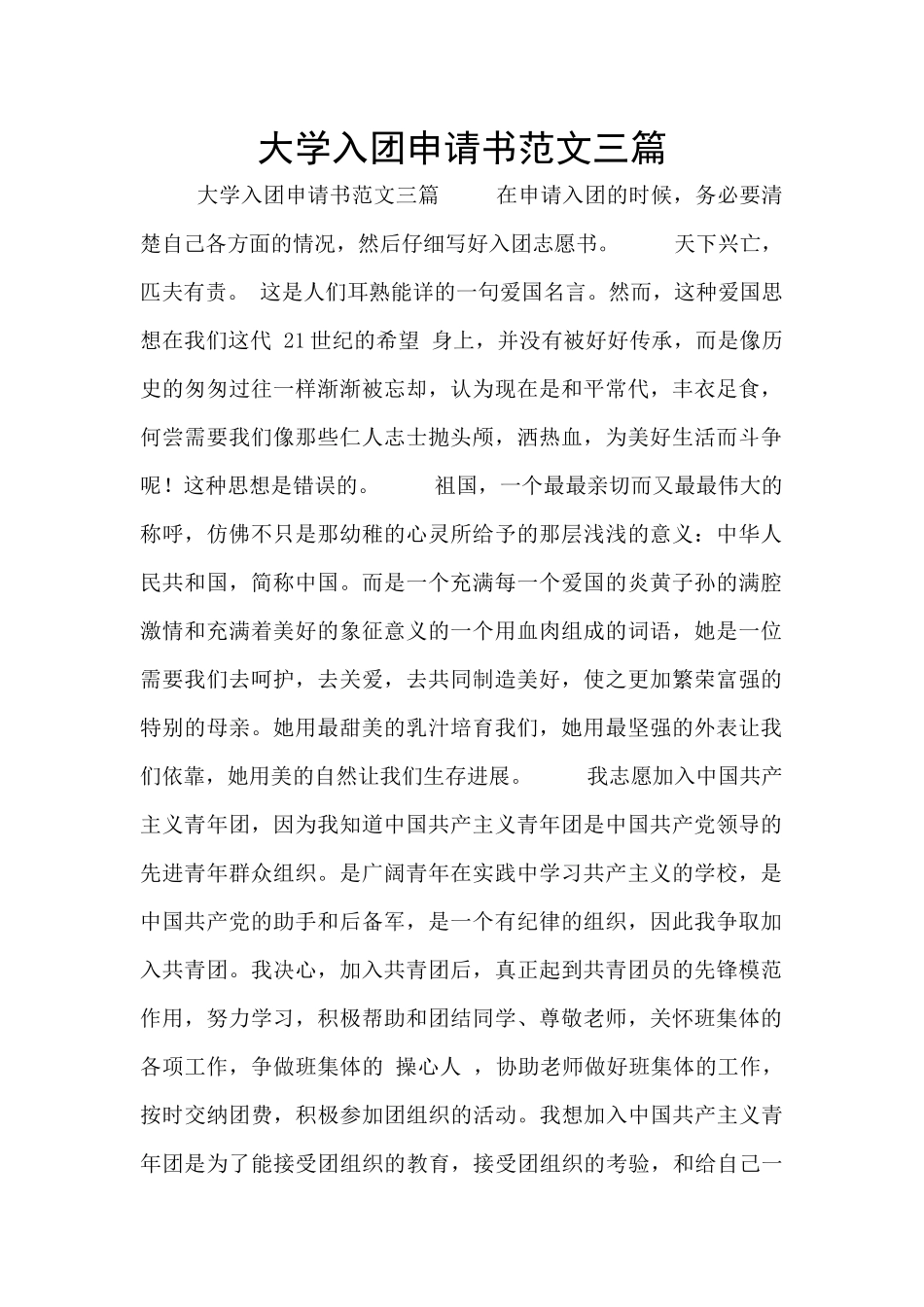 大学入团申请书范文三篇

大学入团申请书范文三篇　　在申请入团的时候，务必要清楚自己各方面的情况，然后仔细写好入团志愿书。　　天下兴亡，匹夫有责。 这是人们耳熟能详的一句爱国名言。然而，这种爱国思想在我们这代 21世纪的希望 身上，并没有被好好传承，而是像历史的匆匆过往一样渐渐被忘却，认为现在是和平常代，丰衣足食，何尝需要我们像那些仁人志士抛头颅，洒热血，为美好生活而斗争呢！这种思想是错误的。　　祖国，一个最最亲切而又最最伟大的称呼，仿佛不只是那幼稚的心灵所给予的那层浅浅的意义：中华人民共和国，简称中国。而是一个充满每一个爱国的炎黄子孙的满腔激情和充满着美好的象征意义的一个用血肉组成的词语，她是一位需要我们去呵护，去关爱，去共同制造美好，使之更加繁荣富强的特别的母亲。她用最甜美的乳汁培育我们，她用最坚强的外表让我们依靠，她用美的自然让我们生存进展。　　我志愿加入中国共产主义青年团，因为我知道中国共产主义青年团是中国共产党领导的先进青年群众组织。是广阔青年在实践中学习共产主义的学校，是中国共产党的助手和后备军，是一个有纪律的组织，因此我争取加入共青团。我决心，加入共青团后，真正起到共青团员的先锋模范作用，努力学习，积极帮助和团结同学、尊敬老师，关怀班集体的各项工作，争做班集体的 操心人 ，协助老师做好班集体的工作，按时交纳团费，积极参加团组织的活动。我想加入中国共产主义青年团是为了能接受团组织的教育，接受团组织的考验，和给自己一